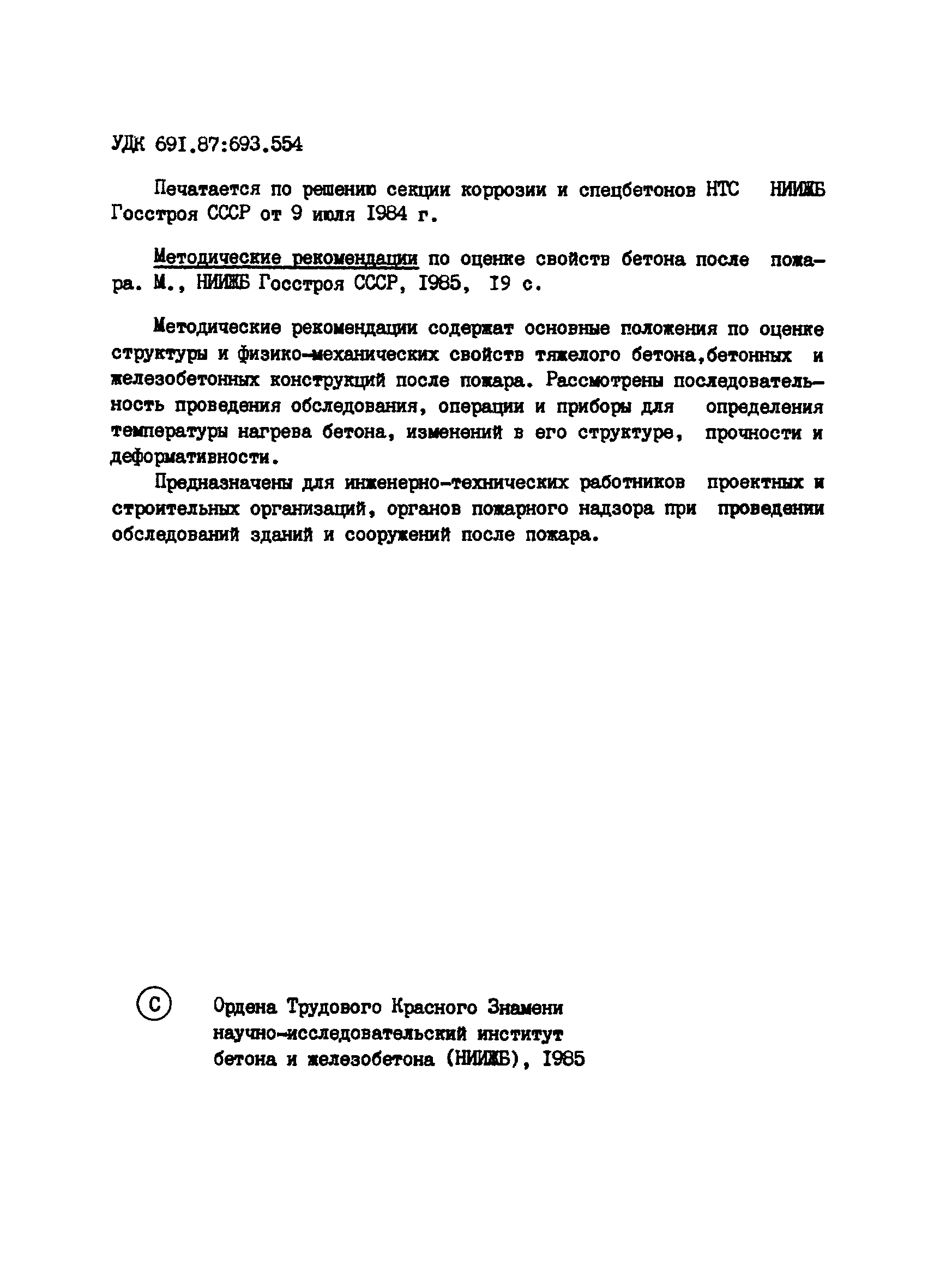 УДК 691.87:693.554

Печатается по решению секции коррозии и спецбетонов НТС НИИЖБ Госстроя СССР от 9 июля 1984 г.

Методические рекомендации по оценке свойств бетона после пожара. М., НИИЖБ Госстроя СССР, 1985, 19 с.

Методические рекомендации содержат основные положения по оценке структуры и физико-механических свойств тяжелого бетона,бетонных и железобетонных конструкций после пожара. Рассмотрены последовательность проведения обследования, операции и приборы для определения температуры нагрева бетона, изменений в его структуре, прочности и деформативности.

Предназначены для инженерно-технических работников проектных и строительных организаций, органов пожарного надзора при проведении обследований зданий и сооружений после пожара.

© Ордена Трудового Красного Знамени научно-исследовательский институт бетона и железобетона (НИИЖБ), 1985